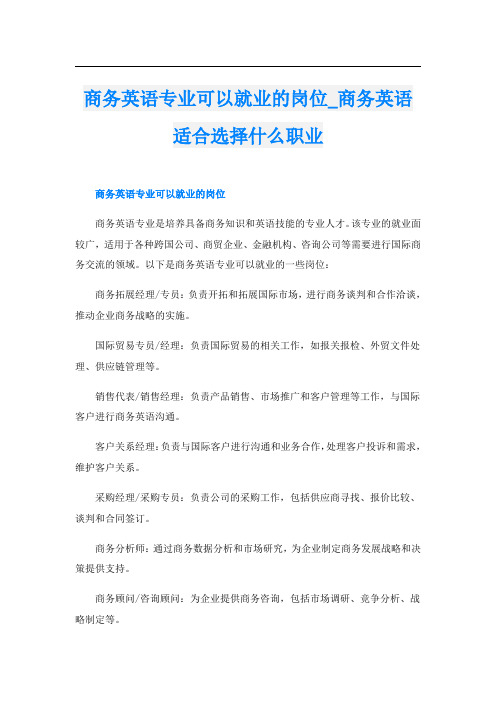 商务英语专业可以就业的岗位_商务英语适合选择什么职业

商务英语专业可以就业的岗位

商务英语专业是培养具备商务知识和英语技能的专业人才。该专业的就业面较广，适用于各种跨国公司、商贸企业、金融机构、咨询公司等需要进行国际商务交流的领域。以下是商务英语专业可以就业的一些岗位：

商务拓展经理/专员：负责开拓和拓展国际市场，进行商务谈判和合作洽谈，推动企业商务战略的实施。

国际贸易专员/经理：负责国际贸易的相关工作，如报关报检、外贸文件处理、供应链管理等。

销售代表/销售经理：负责产品销售、市场推广和客户管理等工作，与国际客户进行商务英语沟通。

客户关系经理：负责与国际客户进行沟通和业务合作，处理客户投诉和需求，维护客户关系。

采购经理/采购专员：负责公司的采购工作，包括供应商寻找、报价比较、谈判和合同签订。

商务分析师：通过商务数据分析和市场研究，为企业制定商务发展战略和决策提供支持。

商务顾问/咨询顾问：为企业提供商务咨询，包括市场调研、竞争分析、战略制定等。